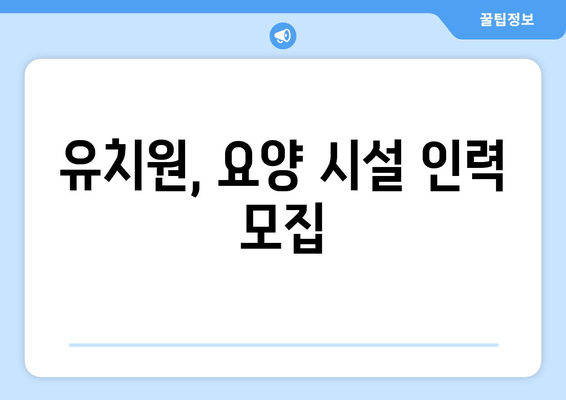 꿀팁정보

유치원, 요양 시설 인력 모집